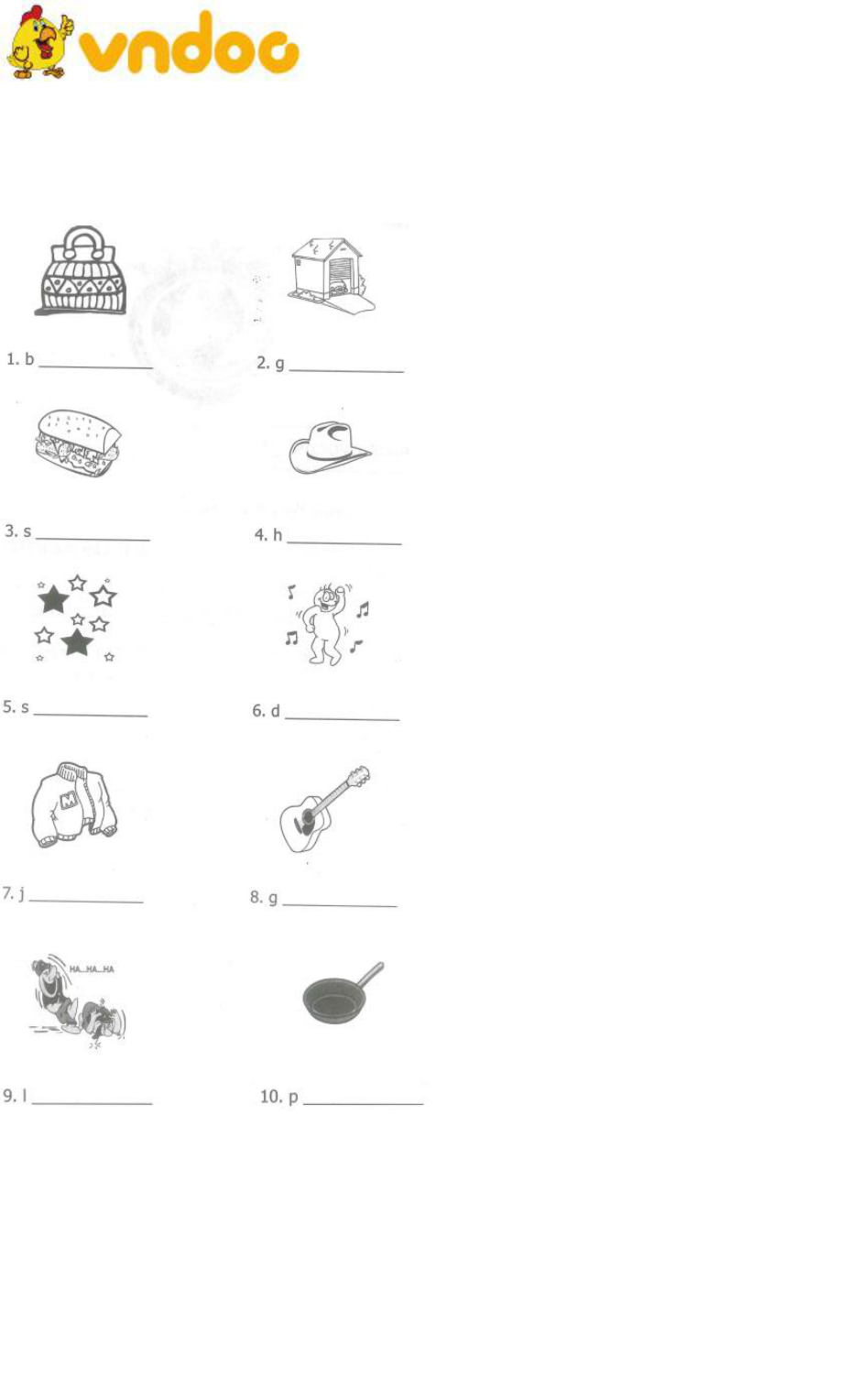 vndoc

1. b ____

2. g ____

3. s ____

4. h ____

5. s ____

6. d ____

7. j ____

8. g ____

HA...HA...HA

9. l ____

10. p ____